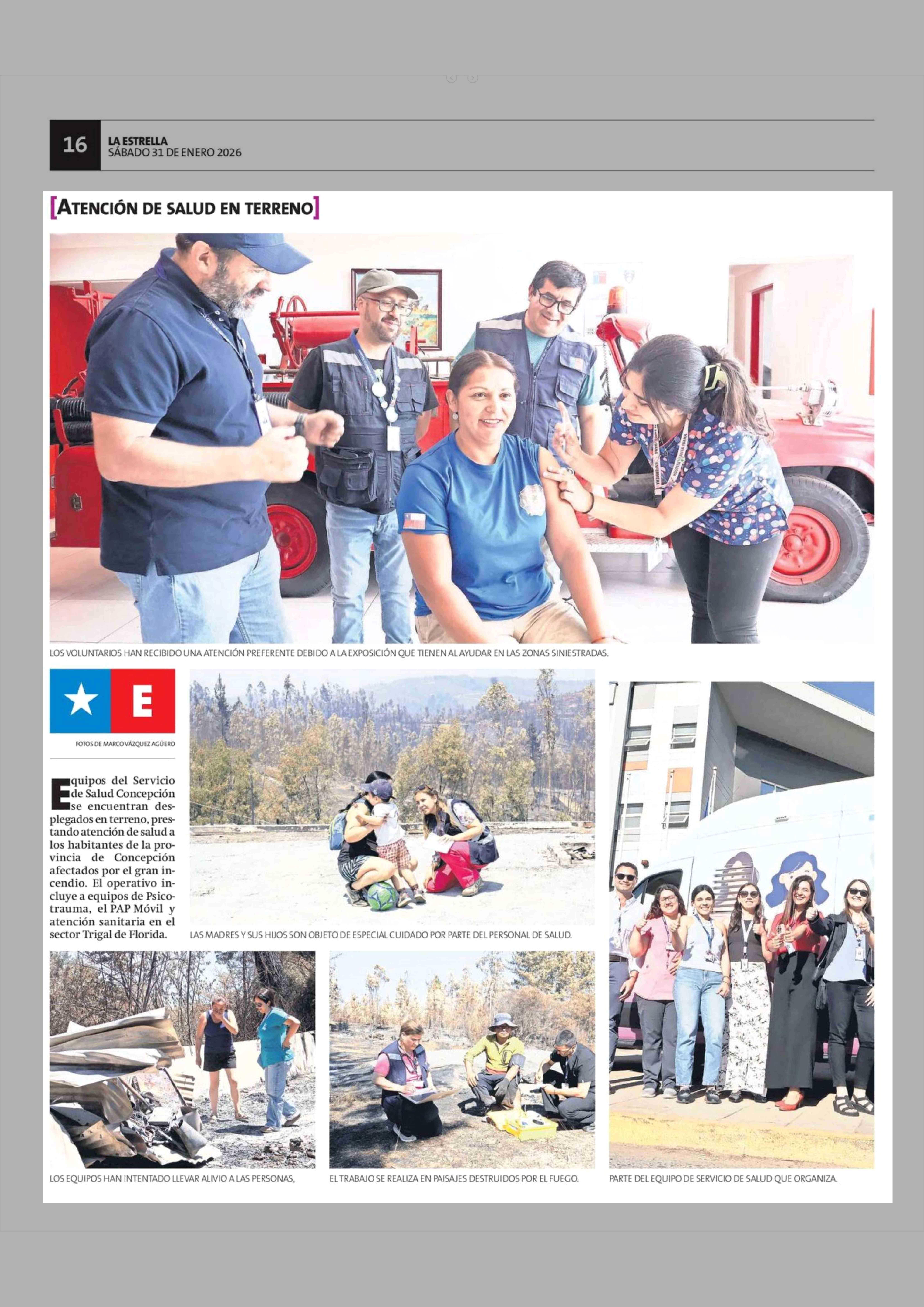 16

LA ESTRELLA
SÁBADO 31 DE ENERO 2026

[ATENCIÓN DE SALUD EN TERRENO]

LOS VOLUNTARIOS HAN RECIBIDO UNA ATENCIÓN PREFERENTE DEBIDO A LA EXPOSICIÓN QUE TIENEN AL AYUDAR EN LAS ZONAS SINIESTRADAS.

E

FOTOS DE MARCO VÁZQUEZ AGÜERO

Equipos del Servicio de Salud Concepción se encuentran desplegados en terreno, prestando atención de salud a los habitantes de la provincia de Concepción afectados por el gran incendio. El operativo incluye a equipos de Psicotrauma, el PAP Móvil y atención sanitaria en el sector Trigal de Florida.

LAS MADRES Y SUS HIJOS SON OBJETO DE ESPECIAL CUIDADO POR PARTE DEL PERSONAL DE SALUD.

LOS EQUIPOS HAN INTENTADO LLEVAR ALIVIO A LAS PERSONAS,

EL TRABAJO SE REALIZA EN PAISAJES DESTRUIDOS POR EL FUEGO.

PARTE DEL EQUIPO DE SERVICIO DE SALUD QUE ORGANIZA.